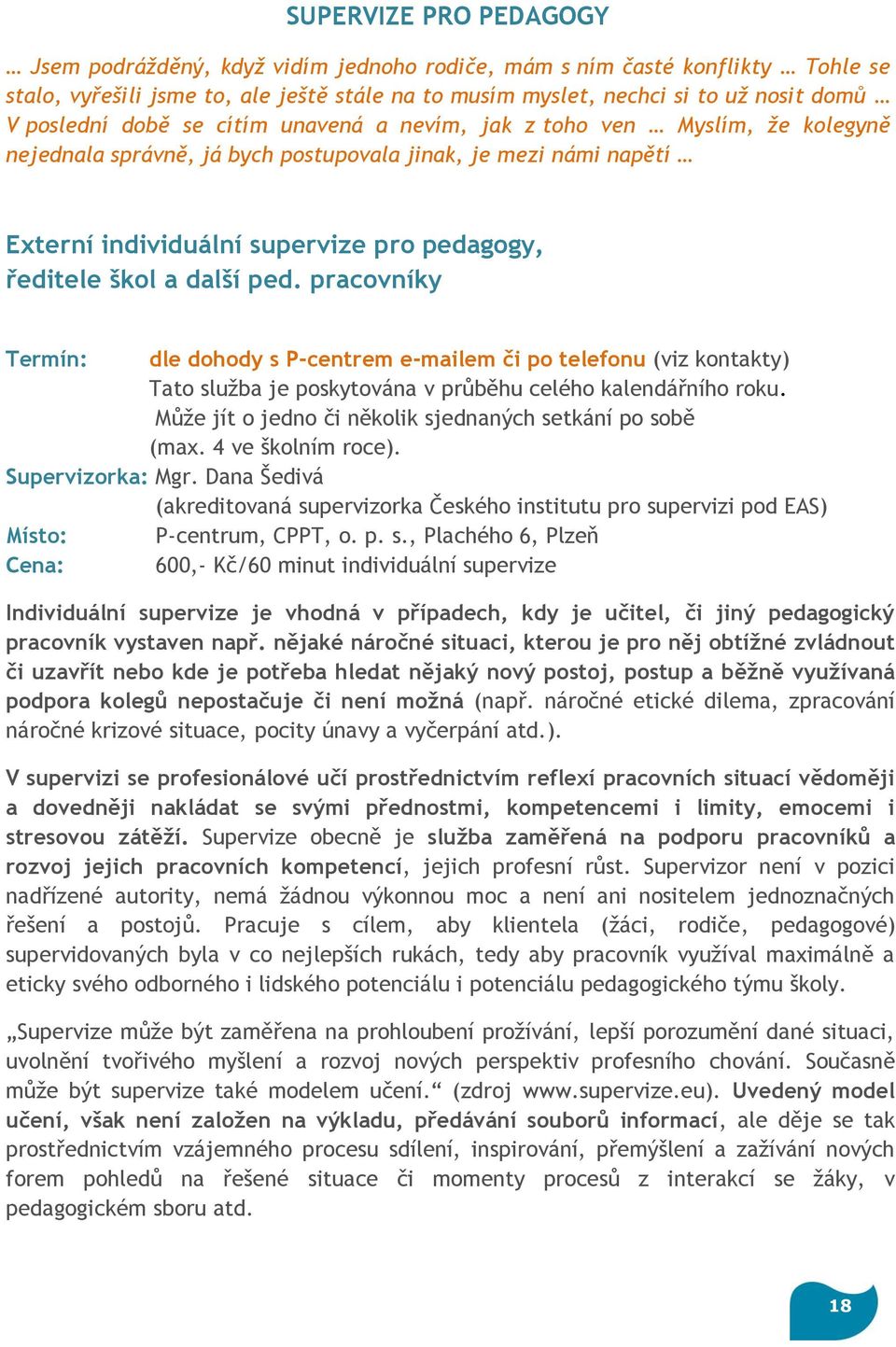 SUPERVIZE PRO PEDAGOGY

… Jsem podrážděný, když vidím jednoho rodiče, mám s ním časté konflikty … Tohle se stalo, vyřešili jsme to, ale ještě stále na to musím myslet, nechci si to už nosit domů … V poslední době se cítím unavená a nevím, jak z toho ven … Myslím, že kolegyně nejednala správně, já bych postupovala jinak, je mezi námi napětí …

Externí individuální supervize pro pedagogy, ředitele škol a další ped. pracovníky

Termín: dle dohody s P-centrem e-mailem či po telefonu (viz kontakty)
Tato služba je poskytována v průběhu celého kalendářního roku.
Může jít o jedno či několik sjednaných setkání po sobě (max. 4 ve školním roce).
Supervizorka: Mgr. Dana Šedivá
(akreditovaná supervizorka Českého institutu pro supervizi pod EAS)
Místo: P-centrum, CPPT, o. p. s., Plachého 6, Plzeň
Cena: 600,- Kč/60 minut individuální supervize

Individuální supervize je vhodná v případech, kdy je učitel, či jiný pedagogický pracovník vystaven např. nějaké náročné situaci, kterou je pro něj obtížné zvládnout či uzavřít nebo kde je potřeba hledat nějaký nový postoj, postup a běžně využívaná podpora kolegů nepostačuje či není možná (např. náročné etické dilema, zpracování náročné krizové situace, pocity únavy a vyčerpání atd.).

V supervizi se profesionálové učí prostřednictvím reflexí pracovních situací vědoměji a dovedněji nakládat se svými přednostmi, kompetencemi i limity, emocemi i stresovou zátěží. Supervize obecně je služba zaměřená na podporu pracovníků a rozvoj jejich pracovních kompetencí, jejich profesní růst. Supervizor není v pozici nadřízené autority, nemá žádnou výkonnou moc a není ani nositelem jednoznačných řešení a postojů. Pracuje s cílem, aby klientela (žáci, rodiče, pedagogové) supervidovaných byla v co nejlepších rukách, tedy aby pracovník využíval maximálně a eticky svého odborného i lidského potenciálu i potenciálu pedagogického týmu školy.

„Supervize může být zaměřena na prohloubení prožívání, lepší porozumění dané situaci, uvolnění tvořivého myšlení a rozvoj nových perspektiv profesního chování. Současně může být supervize také modelem učení." (zdroj www.supervize.eu). Uvedený model učení, však není založen na výkladu, předávání souborů informací, ale děje se tak prostřednictvím vzájemného procesu sdílení, inspirování, přemýšlení a zažívání nových forem pohledů na řešené situace či momenty procesů z interakcí se žáky, v pedagogickém sboru atd.

18